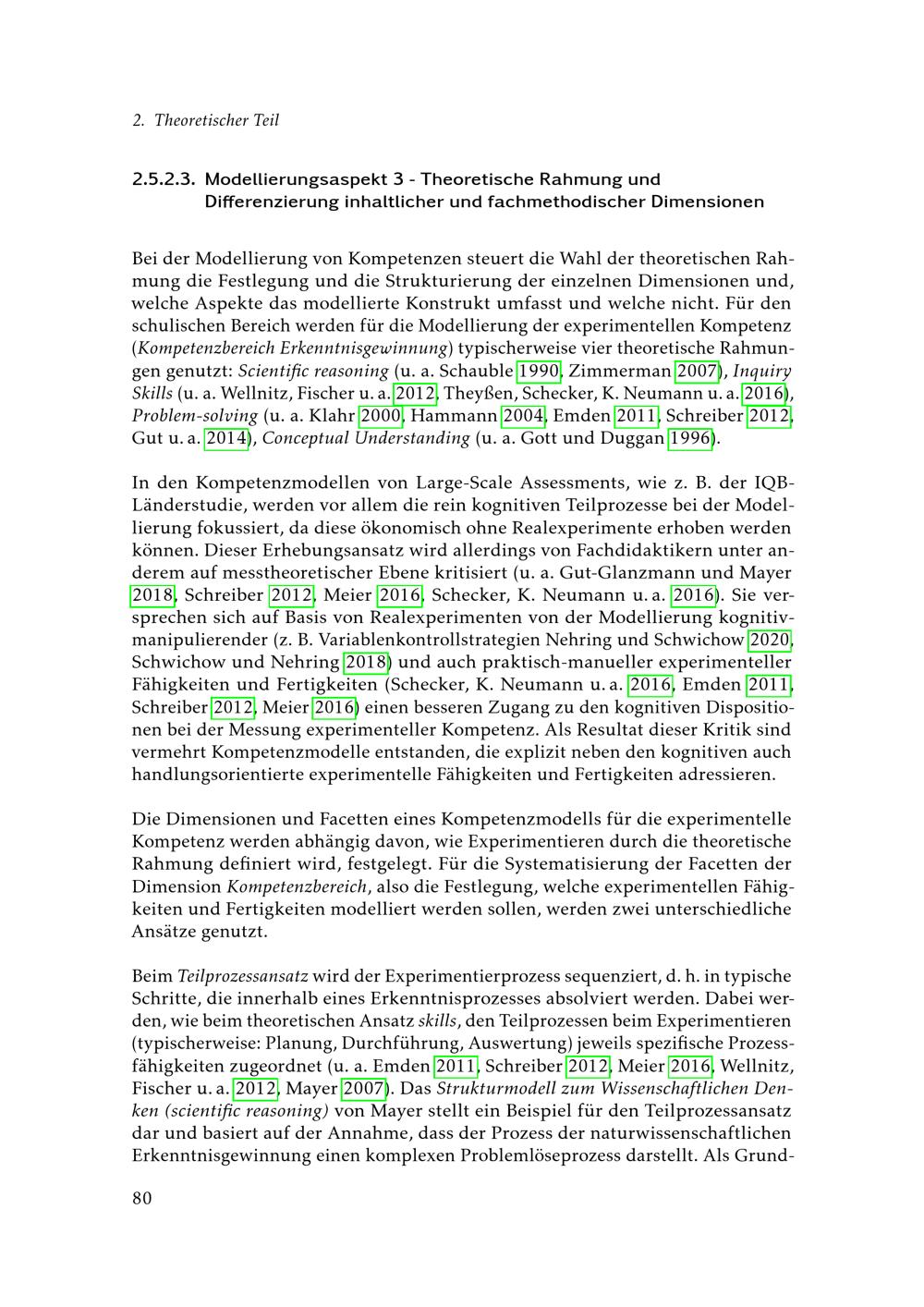 2. Theoretischer Teil

2.5.2.3. Modellierungsaspekt 3 - Theoretische Rahmung und Differenzierung inhaltlicher und fachmethodischer Dimensionen

Bei der Modellierung von Kompetenzen steuert die Wahl der theoretischen Rahmung die Festlegung und die Strukturierung der einzelnen Dimensionen und, welche Aspekte das modellierte Konstrukt umfasst und welche nicht. Für den schulischen Bereich werden für die Modellierung der experimentellen Kompetenz (Kompetenzbereich Erkenntnisgewinnung) typischerweise vier theoretische Rahmungen genutzt: Scientific reasoning (u. a. Schauble 1990, Zimmerman 2007), Inquiry Skills (u. a. Wellnitz, Fischer u. a. 2012, Theyßen, Schecker, K. Neumann u. a. 2016), Problem-solving (u. a. Klahr 2000, Hammann 2004, Emden 2011, Schreiber 2012, Gut u. a. 2014), Conceptual Understanding (u. a. Gott und Duggan 1996).

In den Kompetenzmodellen von Large-Scale Assessments, wie z. B. der IQB-Länderstudie, werden vor allem die rein kognitiven Teilprozesse bei der Modellierung fokussiert, da diese ökonomisch ohne Realexperimente erhoben werden können. Dieser Erhebungsansatz wird allerdings von Fachdidaktikern unter anderem auf messtheoretischer Ebene kritisiert (u. a. Gut-Glanzmann und Mayer 2018, Schreiber 2012, Meier 2016, Schecker, K. Neumann u. a. 2016). Sie versprechen sich auf Basis von Realexperimenten von der Modellierung kognitiv-manipulierender (z. B. Variablenkontrollstrategien Nehring und Schwichow 2020, Schwichow und Nehring 2018) und auch praktisch-manueller experimenteller Fähigkeiten und Fertigkeiten (Schecker, K. Neumann u. a. 2016, Emden 2011, Schreiber 2012, Meier 2016) einen besseren Zugang zu den kognitiven Dispositionen bei der Messung experimenteller Kompetenz. Als Resultat dieser Kritik sind vermehrt Kompetenzmodelle entstanden, die explizit neben den kognitiven auch handlungsorientierte experimentelle Fähigkeiten und Fertigkeiten adressieren.

Die Dimensionen und Facetten eines Kompetenzmodells für die experimentelle Kompetenz werden abhängig davon, wie Experimentieren durch die theoretische Rahmung definiert wird, festgelegt. Für die Systematisierung der Facetten der Dimension Kompetenzbereich, also die Festlegung, welche experimentellen Fähigkeiten und Fertigkeiten modelliert werden sollen, werden zwei unterschiedliche Ansätze genutzt.

Beim Teilprozessansatz wird der Experimentierprozess sequenziert, d. h. in typische Schritte, die innerhalb eines Erkenntnisprozesses absolviert werden. Dabei werden, wie beim theoretischen Ansatz skills, den Teilprozessen beim Experimentieren (typischerweise: Planung, Durchführung, Auswertung) jeweils spezifische Prozessfähigkeiten zugeordnet (u. a. Emden 2011, Schreiber 2012, Meier 2016, Wellnitz, Fischer u. a. 2012, Mayer 2007). Das Strukturmodell zum Wissenschaftlichen Denken (scientific reasoning) von Mayer stellt ein Beispiel für den Teilprozessansatz dar und basiert auf der Annahme, dass der Prozess der naturwissenschaftlichen Erkenntnisgewinnung einen komplexen Problemlöseprozess darstellt. Als Grund-

80